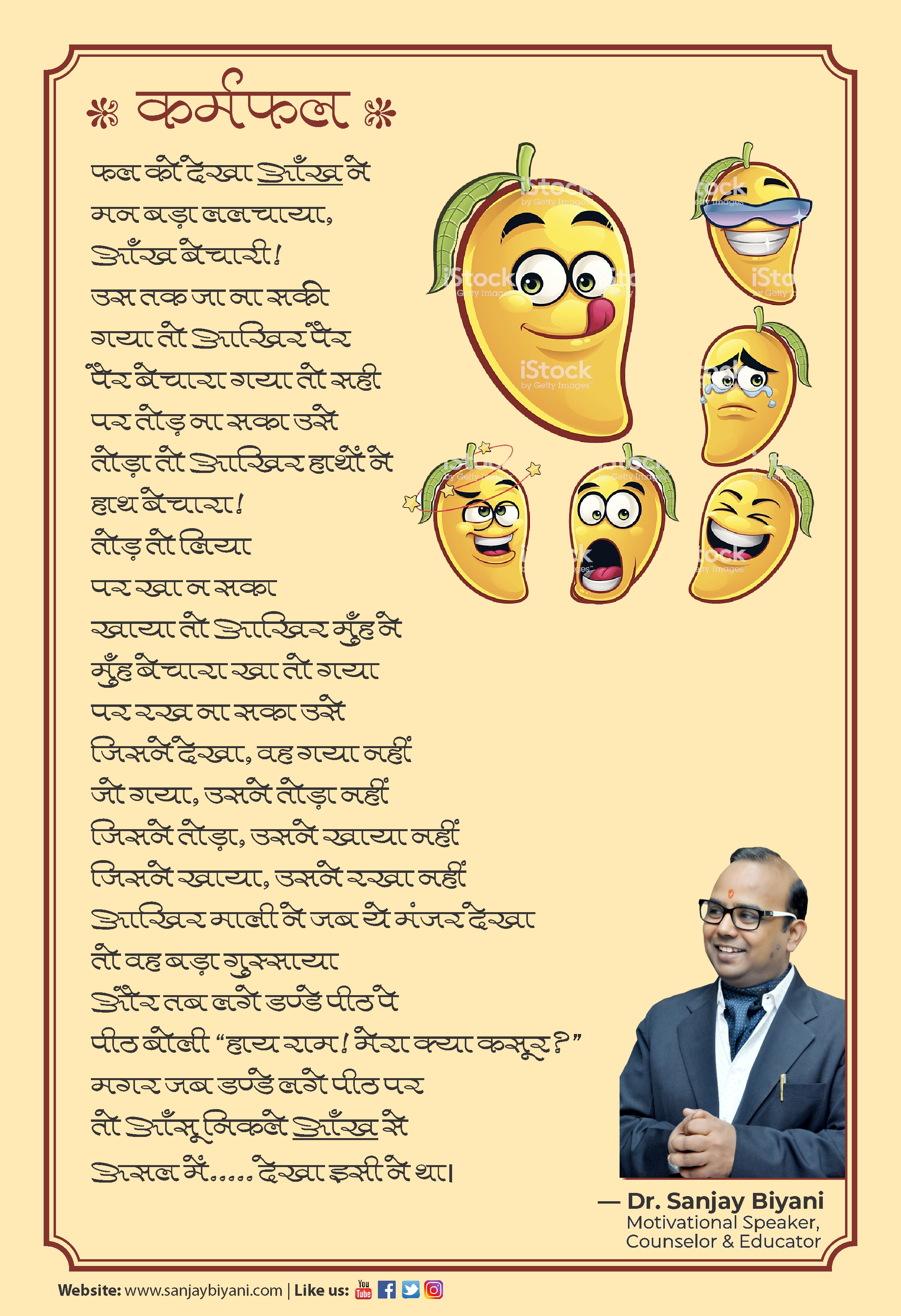 कर्मफल

फल को देखा आँख ने
मन बड़ा ललचाया,
आँख बेचारी!
उस तक जा ना सकी
गया तो आखिर पैर
पैर बेचारा गया तो सही
पर तोड़ ना सका उसे
तोड़ा तो आखिर हाथों ने
हाथ बेचारा!
तोड़ तो लिया
पर खा न सका
खाया तो आखिर मुँह ने
मुँह बेचारा खा तो गया
पर रख ना सका उसे
जिसने देखा, वह गया नहीं
जो गया, उसने तोड़ा नहीं
जिसने तोड़ा, उसने खाया नहीं
जिसने खाया, उसने रखा नहीं
आखिर माली ने जब ये मंजर देखा
तो वह बड़ा गुस्साया
और तब लगे डण्डे पीठ पे
पीठ बोली "हाय राम! मेरा क्या कसूर?"
मगर जब डण्डे लगे पीठ पर
तो आँसू निकले आँख से
असल में..... देखा इसी ने था।

iStock by Getty Images

— Dr. Sanjay Biyani
Motivational Speaker,
Counselor & Educator

Website: www.sanjaybiyani.com | Like us: You Tube